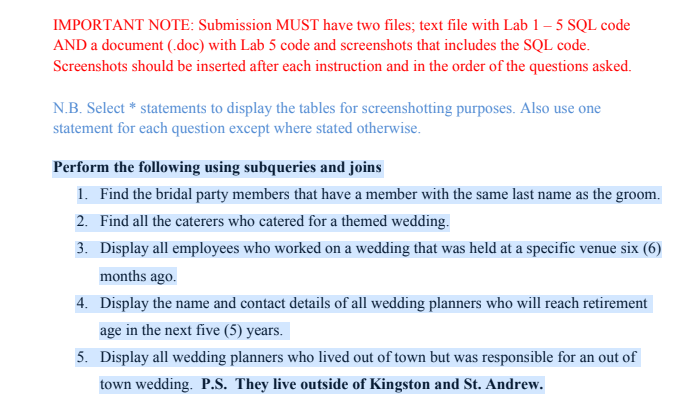 IMPORTANT NOTE: Submission MUST have two files; text file with Lab 1 – 5 SQL code AND a document (.doc) with Lab 5 code and screenshots that includes the SQL code. Screenshots should be inserted after each instruction and in the order of the questions asked.

N.B. Select * statements to display the tables for screenshotting purposes. Also use one statement for each question except where stated otherwise.

Perform the following using subqueries and joins

1. Find the bridal party members that have a member with the same last name as the groom.
2. Find all the caterers who catered for a themed wedding.
3. Display all employees who worked on a wedding that was held at a specific venue six (6) months ago.
4. Display the name and contact details of all wedding planners who will reach retirement age in the next five (5) years.
5. Display all wedding planners who lived out of town but was responsible for an out of town wedding. P.S. They live outside of Kingston and St. Andrew.